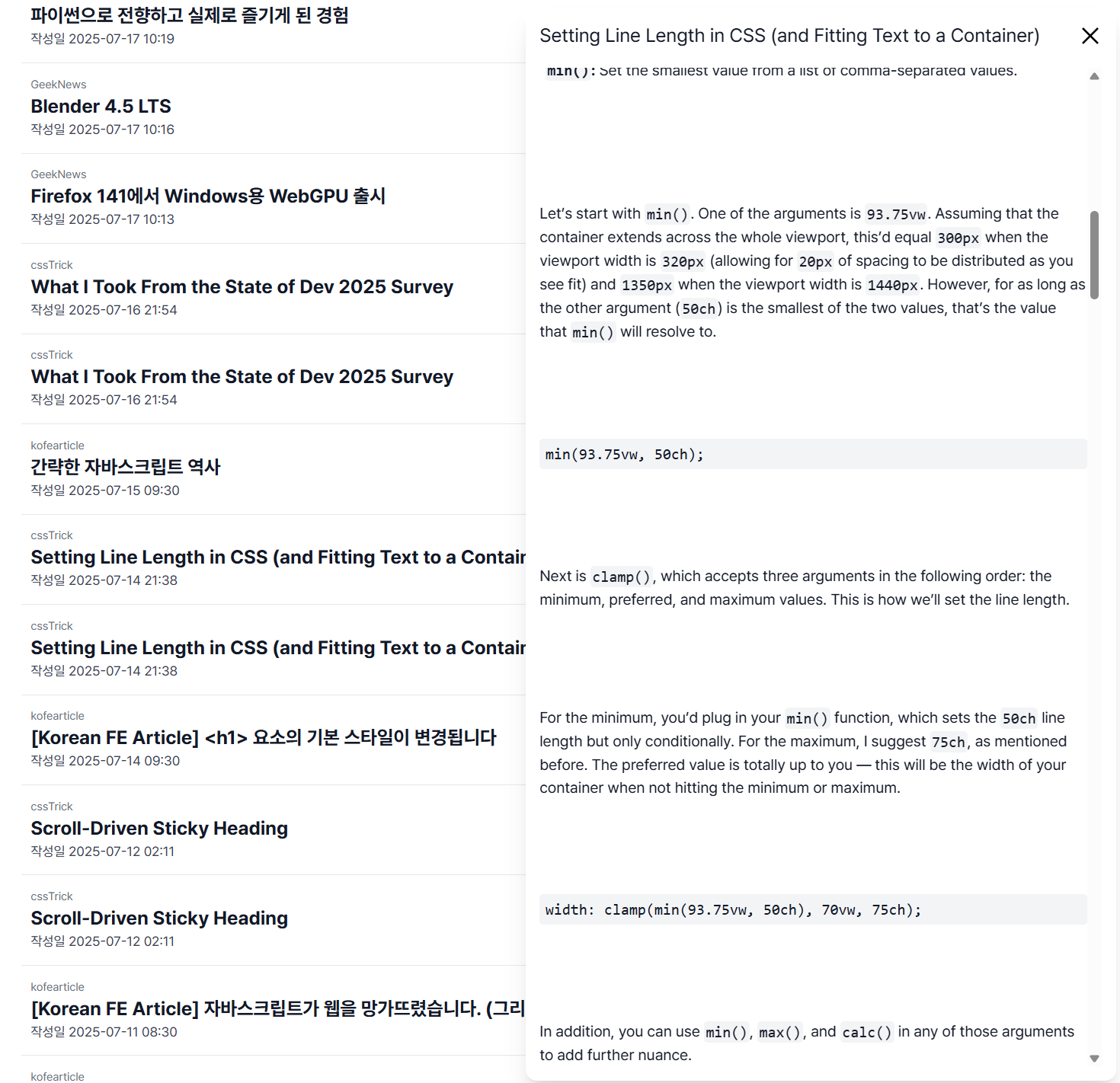 파이썬으로 전향하고 실제로 즐기게 된 경험
작성일 2025-07-17 10:19

GeekNews
Blender 4.5 LTS
작성일 2025-07-17 10:16

GeekNews
Firefox 141에서 Windows용 WebGPU 출시
작성일 2025-07-17 10:13

cssTrick
What I Took From the State of Dev 2025 Survey
작성일 2025-07-16 21:54

cssTrick
What I Took From the State of Dev 2025 Survey
작성일 2025-07-16 21:54

kofearticle
간략한 자바스크립트 역사
작성일 2025-07-15 09:30

cssTrick
Setting Line Length in CSS (and Fitting Text to a Contain
작성일 2025-07-14 21:38

cssTrick
Setting Line Length in CSS (and Fitting Text to a Contain
작성일 2025-07-14 21:38

kofearticle
[Korean FE Article] <h1> 요소의 기본 스타일이 변경됩니다
작성일 2025-07-14 09:30

cssTrick
Scroll-Driven Sticky Heading
작성일 2025-07-12 02:11

cssTrick
Scroll-Driven Sticky Heading
작성일 2025-07-12 02:11

kofearticle
[Korean FE Article] 자바스크립트가 웹을 망가뜨렸습니다. (그리
작성일 2025-07-11 08:30

kofearticle

Setting Line Length in CSS (and Fitting Text to a Container)

min(): Set the smallest value from a list of comma-separated values.

Let's start with min(). One of the arguments is 93.75vw. Assuming that the container extends across the whole viewport, this'd equal 300px when the viewport width is 320px (allowing for 20px of spacing to be distributed as you see fit) and 1350px when the viewport width is 1440px. However, for as long as the other argument (50ch) is the smallest of the two values, that's the value that min() will resolve to.

min(93.75vw, 50ch);

Next is clamp(), which accepts three arguments in the following order: the minimum, preferred, and maximum values. This is how we'll set the line length.

For the minimum, you'd plug in your min() function, which sets the 50ch line length but only conditionally. For the maximum, I suggest 75ch, as mentioned before. The preferred value is totally up to you — this will be the width of your container when not hitting the minimum or maximum.

width: clamp(min(93.75vw, 50ch), 70vw, 75ch);

In addition, you can use min(), max(), and calc() in any of those arguments to add further nuance.